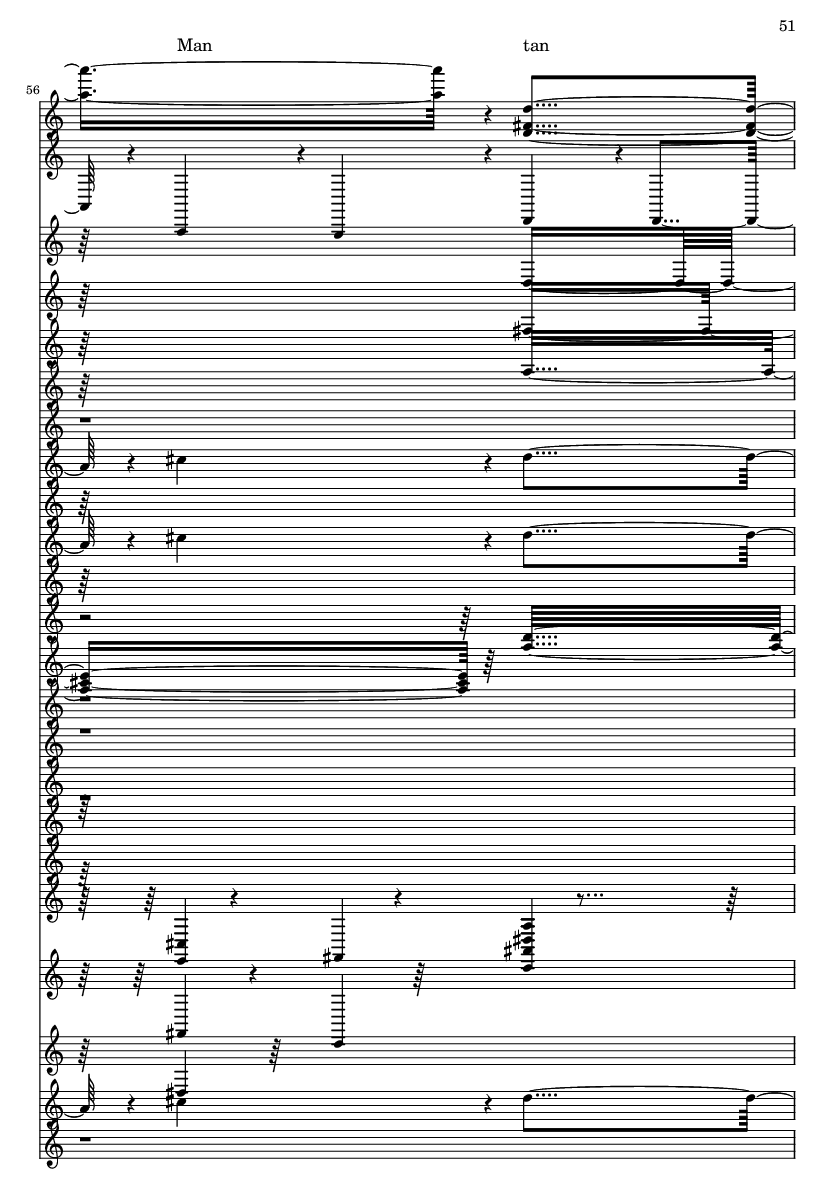 51

Man tan

56